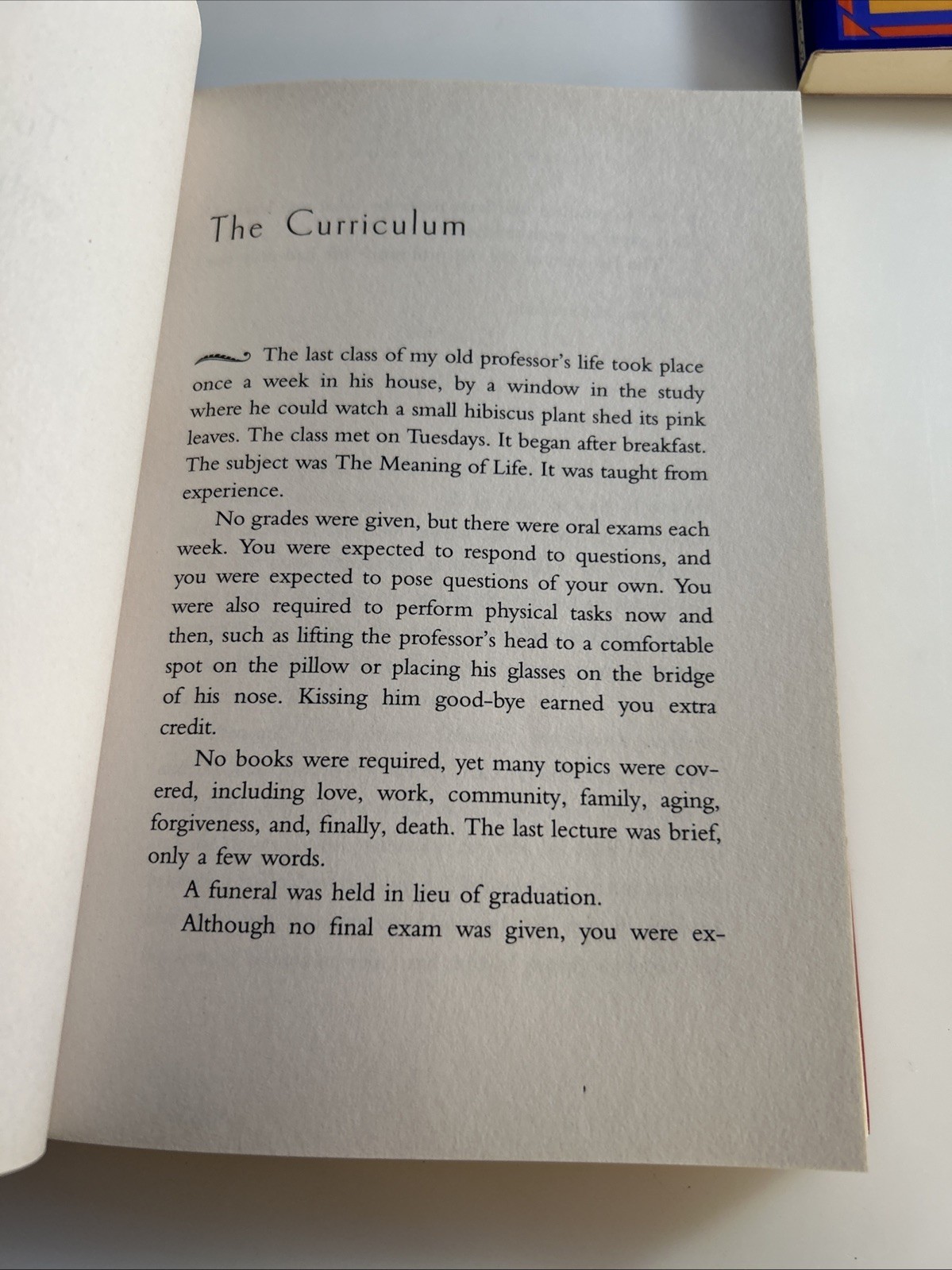 The Curriculum

The last class of my old professor's life took place once a week in his house, by a window in the study where he could watch a small hibiscus plant shed its pink leaves. The class met on Tuesdays. It began after breakfast. The subject was The Meaning of Life. It was taught from experience.

No grades were given, but there were oral exams each week. You were expected to respond to questions, and you were expected to pose questions of your own. You were also required to perform physical tasks now and then, such as lifting the professor's head to a comfortable spot on the pillow or placing his glasses on the bridge of his nose. Kissing him good-bye earned you extra credit.

No books were required, yet many topics were covered, including love, work, community, family, aging, forgiveness, and, finally, death. The last lecture was brief, only a few words.

A funeral was held in lieu of graduation.

Although no final exam was given, you were ex-